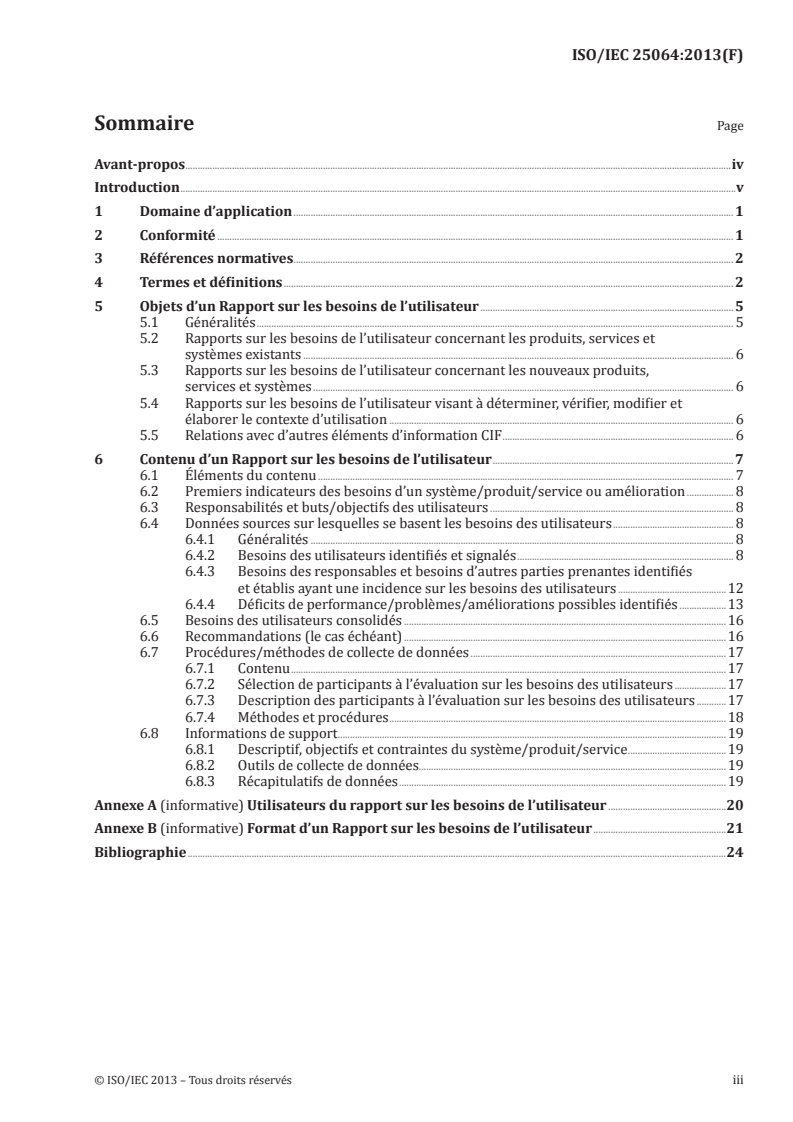 ISO/IEC 25064:2013(F)

Sommaire Page

Avant-propos iv
Introduction v
1 Domaine d'application 1
2 Conformité 1
3 Références normatives 2
4 Termes et définitions 2
5 Objets d'un Rapport sur les besoins de l'utilisateur 5
5.1 Généralités 5
5.2 Rapports sur les besoins de l'utilisateur concernant les produits, services et systèmes existants 6
5.3 Rapports sur les besoins de l'utilisateur concernant les nouveaux produits, services et systèmes 6
5.4 Rapports sur les besoins de l'utilisateur visant à déterminer, vérifier, modifier et élaborer le contexte d'utilisation 6
5.5 Relations avec d'autres éléments d'information CIF 6
6 Contenu d'un Rapport sur les besoins de l'utilisateur 7
6.1 Éléments du contenu 7
6.2 Premiers indicateurs des besoins d'un système/produit/service ou amélioration 8
6.3 Responsabilités et buts/objectifs des utilisateurs 8
6.4 Données sources sur lesquelles se basent les besoins des utilisateurs 8
6.4.1 Généralités 8
6.4.2 Besoins des utilisateurs identifiés et signalés 8
6.4.3 Besoins des responsables et besoins d'autres parties prenantes identifiés et établis ayant une incidence sur les besoins des utilisateurs 12
6.4.4 Déficits de performance/problèmes/améliorations possibles identifiés 13
6.5 Besoins des utilisateurs consolidés 16
6.6 Recommandations (le cas échéant) 16
6.7 Procédures/méthodes de collecte de données 17
6.7.1 Contenu 17
6.7.2 Sélection de participants à l'évaluation sur les besoins des utilisateurs 17
6.7.3 Description des participants à l'évaluation sur les besoins des utilisateurs 17
6.7.4 Méthodes et procédures 18
6.8 Informations de support 19
6.8.1 Descriptif, objectifs et contraintes du système/produit/service 19
6.8.2 Outils de collecte de données 19
6.8.3 Récapitulatifs de données 19
Annexe A (informative) Utilisateurs du rapport sur les besoins de l'utilisateur 20
Annexe B (informative) Format d'un Rapport sur les besoins de l'utilisateur 21
Bibliographie 24

© ISO/IEC 2013 – Tous droits réservés iii